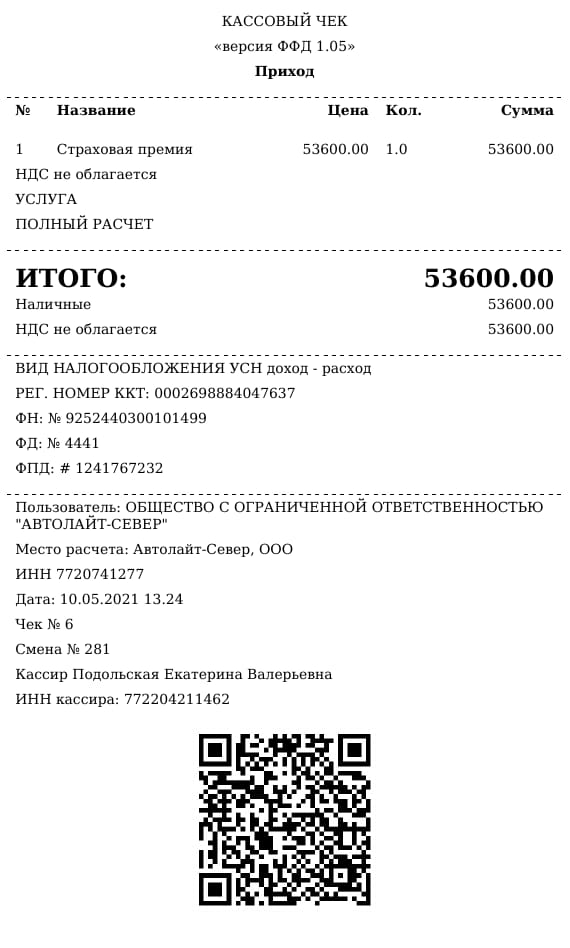 КАССОВЫЙ ЧЕК
«версия ФФД 1.05»
Приход

| № | Название | Цена | Кол. | Сумма |
|---|---|---|---|---|
| 1 | Страховая премия | 53600.00 | 1.0 | 53600.00 |

НДС не облагается
УСЛУГА
ПОЛНЫЙ РАСЧЕТ

ИТОГО: 53600.00
Наличные 53600.00
НДС не облагается 53600.00

ВИД НАЛОГООБЛОЖЕНИЯ УСН доход - расход
РЕГ. НОМЕР ККТ: 0002698884047637
ФН: № 9252440300101499
ФД: № 4441
ФПД: # 1241767232

Пользователь: ОБЩЕСТВО С ОГРАНИЧЕННОЙ ОТВЕТСТВЕННОСТЬЮ "АВТОЛАЙТ-СЕВЕР"
Место расчета: Автолайт-Север, ООО
ИНН 7720741277
Дата: 10.05.2021 13.24
Чек № 6
Смена № 281
Кассир Подольская Екатерина Валерьевна
ИНН кассира: 772204211462